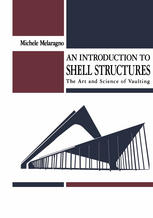 Michele Melaragno

AN INTRODUCTION TO
SHELL STRUCTURES
The Art and Science of Vaulting